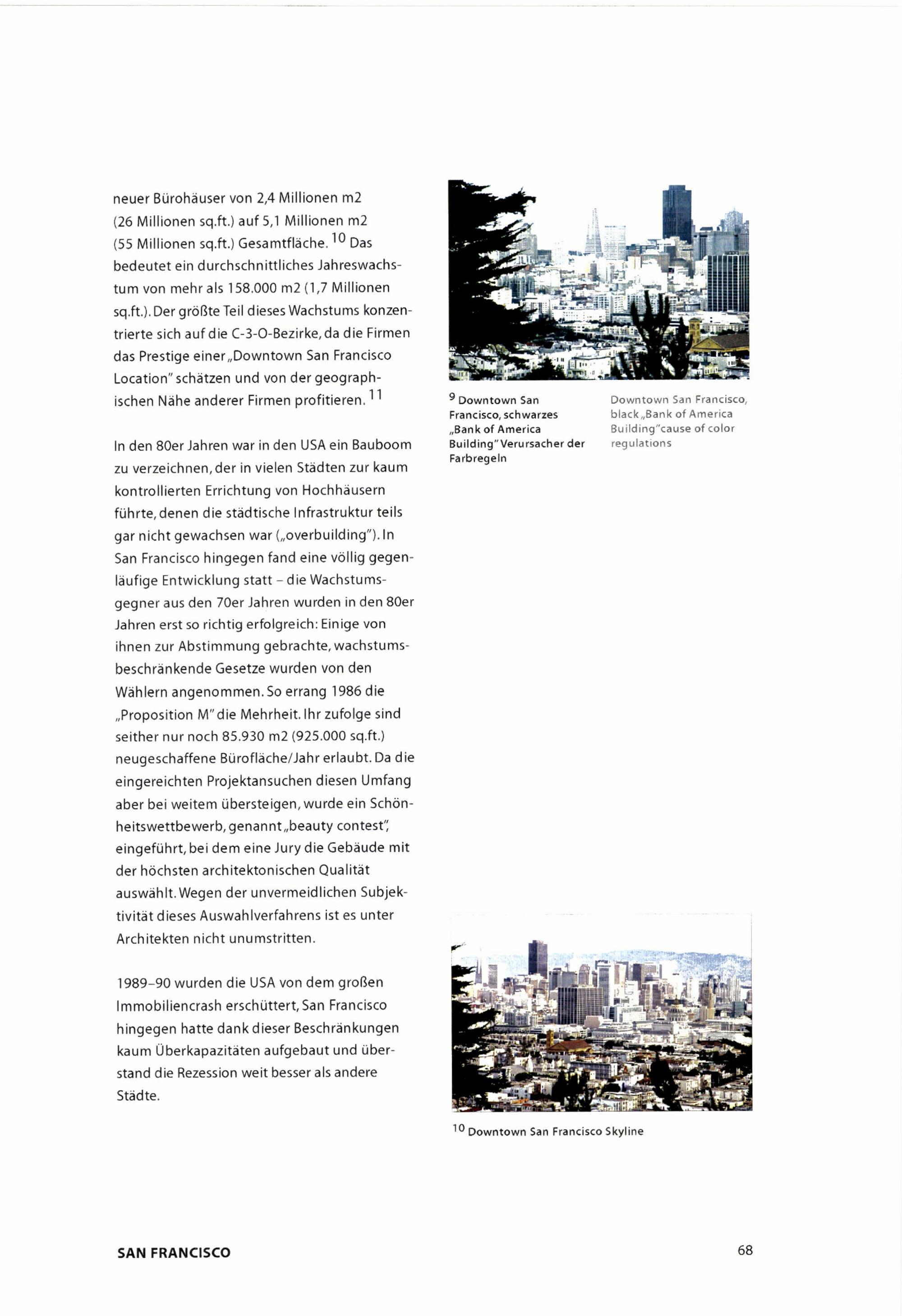 neuer Bürohäuser von 2,4 Millionen m2 (26 Millionen sq.ft.) auf 5,1 Millionen m2 (55 Millionen sq.ft.) Gesamtfläche. $^{10}$ Das bedeutet ein durchschnittliches Jahreswachstum von mehr als 158.000 m2 (1,7 Millionen sq.ft.). Der größte Teil dieses Wachstums konzentrierte sich auf die C-3-O-Bezirke, da die Firmen das Prestige einer „Downtown San Francisco Location" schätzen und von der geographischen Nähe anderer Firmen profitieren. $^{11}$

In den 80er Jahren war in den USA ein Bauboom zu verzeichnen, der in vielen Städten zur kaum kontrollierten Errichtung von Hochhäusern führte, denen die städtische Infrastruktur teils gar nicht gewachsen war („overbuilding"). In San Francisco hingegen fand eine völlig gegenläufige Entwicklung statt – die Wachstumsgegner aus den 70er Jahren wurden in den 80er Jahren erst so richtig erfolgreich: Einige von ihnen zur Abstimmung gebrachte, wachstumsbeschränkende Gesetze wurden von den Wählern angenommen. So errang 1986 die „Proposition M" die Mehrheit. Ihr zufolge sind seither nur noch 85.930 m2 (925.000 sq.ft.) neugeschaffene Bürofläche/Jahr erlaubt. Da die eingereichten Projektansuchen diesen Umfang aber bei weitem übersteigen, wurde ein Schönheitswettbewerb, genannt „beauty contest", eingeführt, bei dem eine Jury die Gebäude mit der höchsten architektonischen Qualität auswählt. Wegen der unvermeidlichen Subjektivität dieses Auswahlverfahrens ist es unter Architekten nicht unumstritten.

1989–90 wurden die USA von dem großen Immobiliencrash erschüttert, San Francisco hingegen hatte dank dieser Beschränkungen kaum Überkapazitäten aufgebaut und überstand die Rezession weit besser als andere Städte.

$^{9}$ Downtown San Francisco, schwarzes „Bank of America Building" Verursacher der Farbregeln

Downtown San Francisco, black „Bank of America Building" cause of color regulations

$^{10}$ Downtown San Francisco Skyline

SAN FRANCISCO

68